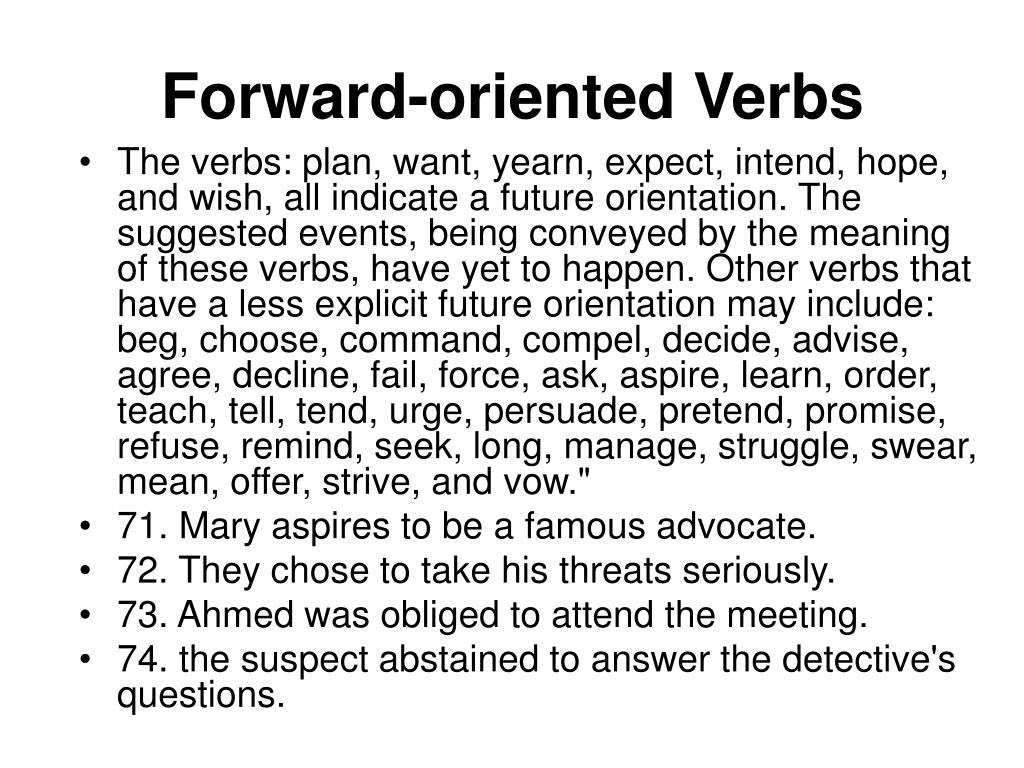 Forward-oriented Verbs

• The verbs: plan, want, yearn, expect, intend, hope, and wish, all indicate a future orientation. The suggested events, being conveyed by the meaning of these verbs, have yet to happen. Other verbs that have a less explicit future orientation may include: beg, choose, command, compel, decide, advise, agree, decline, fail, force, ask, aspire, learn, order, teach, tell, tend, urge, persuade, pretend, promise, refuse, remind, seek, long, manage, struggle, swear, mean, offer, strive, and vow."
• 71. Mary aspires to be a famous advocate.
• 72. They chose to take his threats seriously.
• 73. Ahmed was obliged to attend the meeting.
• 74. the suspect abstained to answer the detective's questions.